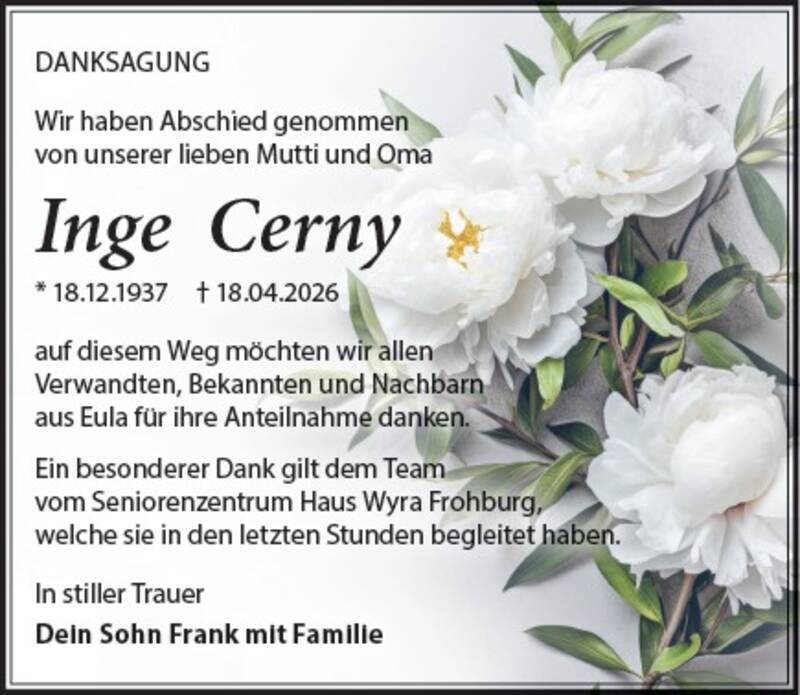 DANKSAGUNG

Wir haben Abschied genommen von unserer lieben Mutti und Oma

Inge Cerny

* 18.12.1937 † 18.04.2026

auf diesem Weg möchten wir allen Verwandten, Bekannten und Nachbarn aus Eula für ihre Anteilnahme danken.

Ein besonderer Dank gilt dem Team vom Seniorenzentrum Haus Wyra Frohburg, welche sie in den letzten Stunden begleitet haben.

In stiller Trauer
Dein Sohn Frank mit Familie